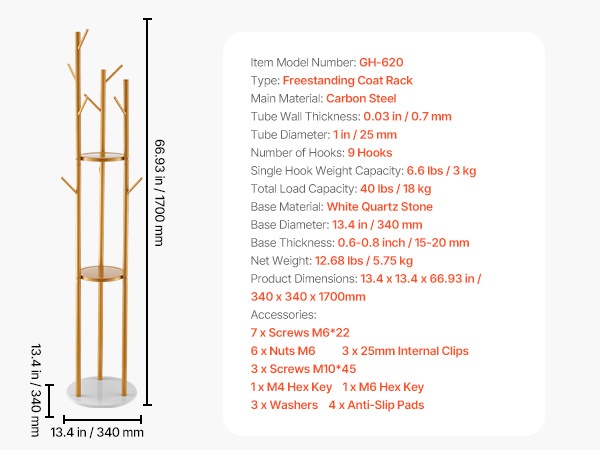 66.93 in / 1700 mm

13.4 in / 340 mm

13.4 in / 340 mm

Item Model Number: GH-620
Type: Freestanding Coat Rack
Main Material: Carbon Steel
Tube Wall Thickness: 0.03 in / 0.7 mm
Tube Diameter: 1 in / 25 mm
Number of Hooks: 9 Hooks
Single Hook Weight Capacity: 6.6 lbs / 3 kg
Total Load Capacity: 40 lbs / 18 kg
Base Material: White Quartz Stone
Base Diameter: 13.4 in / 340 mm
Base Thickness: 0.6-0.8 inch / 15-20 mm
Net Weight: 12.68 lbs / 5.75 kg
Product Dimensions: 13.4 x 13.4 x 66.93 in / 340 x 340 x 1700mm
Accessories:
7 x Screws M6*22
6 x Nuts M6 3 x 25mm Internal Clips
3 x Screws M10*45
1 x M4 Hex Key 1 x M6 Hex Key
3 x Washers 4 x Anti-Slip Pads